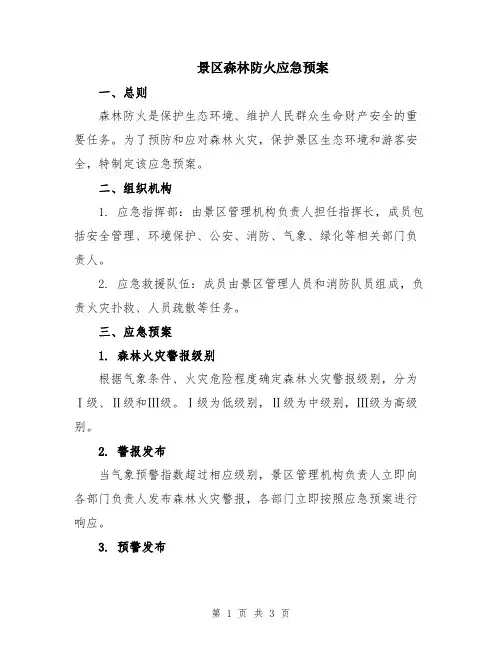 景区森林防火应急预案

一、总则

森林防火是保护生态环境、维护人民群众生命财产安全的重要任务。为了预防和应对森林火灾，保护景区生态环境和游客安全，特制定该应急预案。

二、组织机构

1. 应急指挥部：由景区管理机构负责人担任指挥长，成员包括安全管理、环境保护、公安、消防、气象、绿化等相关部门负责人。

2. 应急救援队伍：成员由景区管理人员和消防队员组成，负责火灾扑救、人员疏散等任务。

三、应急预案

1. 森林火灾警报级别

根据气象条件、火灾危险程度确定森林火灾警报级别，分为Ⅰ级、Ⅱ级和Ⅲ级。Ⅰ级为低级别，Ⅱ级为中级别，Ⅲ级为高级别。

2. 警报发布

当气象预警指数超过相应级别，景区管理机构负责人立即向各部门负责人发布森林火灾警报，各部门立即按照应急预案进行响应。

3. 预警发布

第 1 页 共 3 页